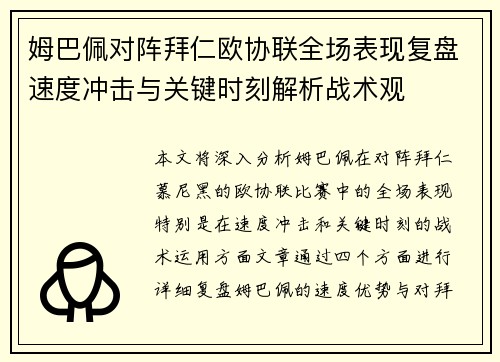 姆巴佩对阵拜仁欧协联全场表现复盘速度冲击与关键时刻解析战术观

本文将深入分析姆巴佩在对阵拜仁慕尼黑的欧协联比赛中的全场表现特别是在速度冲击和关键时刻的战术运用方面文章通过四个方面进行详细复盘姆巴佩的速度优势与对拜